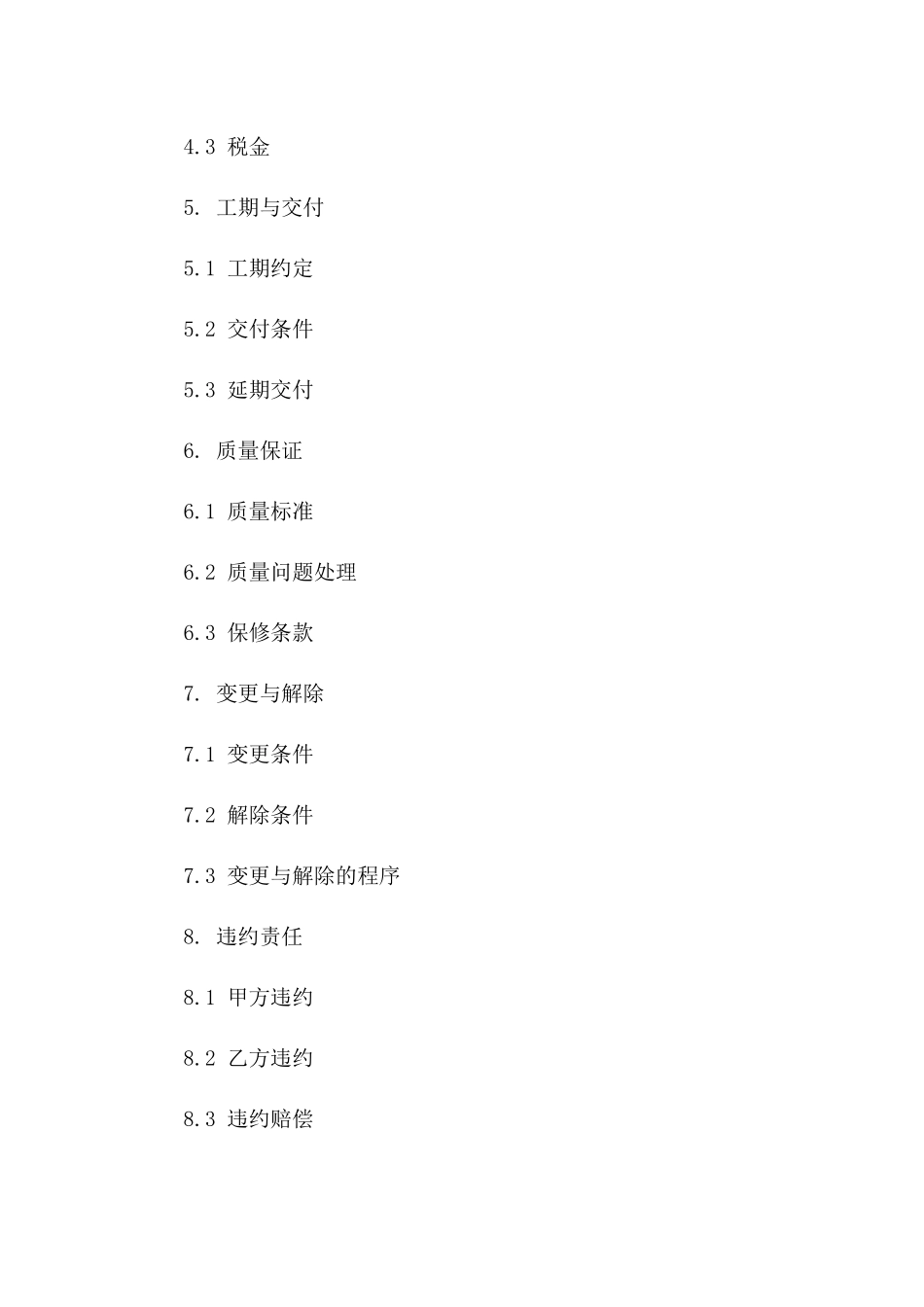 4.3 税金

5. 工期与交付

5.1 工期约定

5.2 交付条件

5.3 延期交付

6. 质量保证

6.1 质量标准

6.2 质量问题处理

6.3 保修条款

7. 变更与解除

7.1 变更条件

7.2 解除条件

7.3 变更与解除的程序

8. 违约责任

8.1 甲方违约

8.2 乙方违约

8.3 违约赔偿